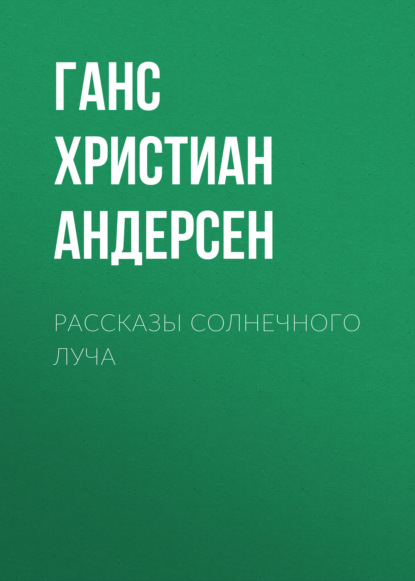 ГАНС ХРИСТИАН АНДЕРСЕН

РАССКАЗЫ СОЛНЕЧНОГО ЛУЧА